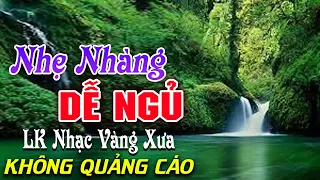 Nhẹ Nhàng
DỄ NGỦ
LK Nhạc Vàng Xưa
KHÔNG QUẢNG CÁO